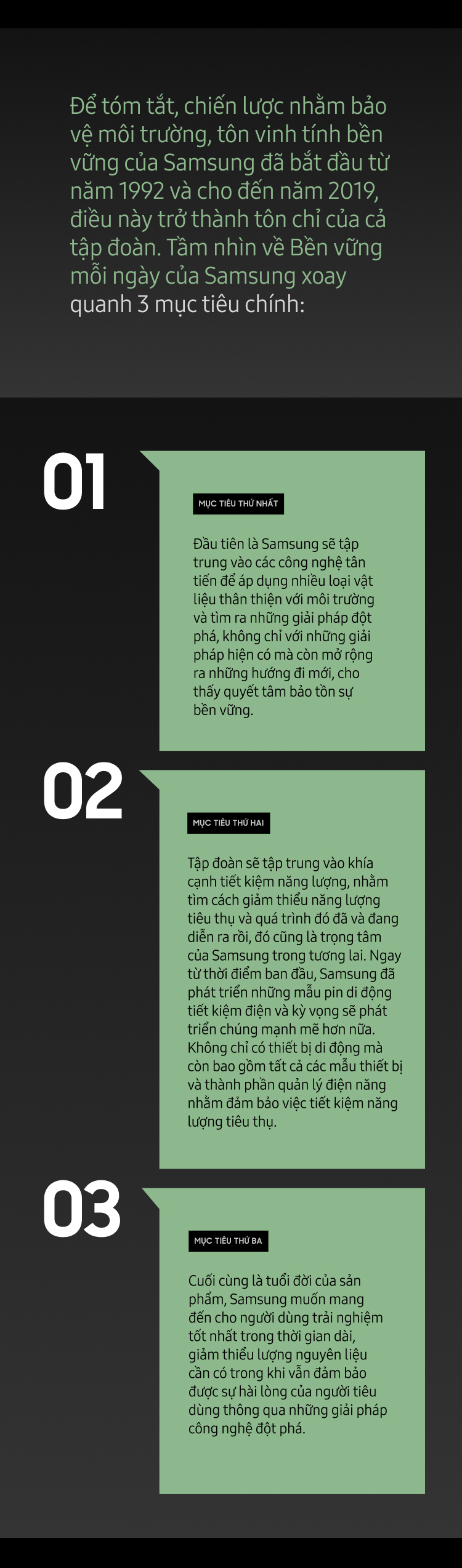 Để tóm tắt, chiến lược nhằm bảo vệ môi trường, tôn vinh tính bền vững của Samsung đã bắt đầu từ năm 1992 và cho đến năm 2019, điều này trở thành tôn chỉ của cả tập đoàn. Tầm nhìn về Bền vững mỗi ngày của Samsung xoay quanh 3 mục tiêu chính:

01

MỤC TIÊU THỨ NHẤT

Đầu tiên là Samsung sẽ tập trung vào các công nghệ tân tiến để áp dụng nhiều loại vật liệu thân thiện với môi trường và tìm ra những giải pháp đột phá, không chỉ với những giải pháp hiện có mà còn mở rộng ra những hướng đi mới, cho thấy quyết tâm bảo tồn sự bền vững.

02

MỤC TIÊU THỨ HAI

Tập đoàn sẽ tập trung vào khía cạnh tiết kiệm năng lượng, nhằm tìm cách giảm thiểu năng lượng tiêu thụ và quá trình đó đã và đang diễn ra rồi, đó cũng là trọng tâm của Samsung trong tương lai. Ngay từ thời điểm ban đầu, Samsung đã phát triển những mẫu pin di động tiết kiệm điện và kỳ vọng sẽ phát triển chúng mạnh mẽ hơn nữa. Không chỉ có thiết bị di động mà còn bao gồm tất cả các mẫu thiết bị và thành phần quản lý điện năng nhằm đảm bảo việc tiết kiệm năng lượng tiêu thụ.

03

MỤC TIÊU THỨ BA

Cuối cùng là tuổi đời của sản phẩm, Samsung muốn mang đến cho người dùng trải nghiệm tốt nhất trong thời gian dài, giảm thiểu lượng nguyên liệu cần có trong khi vẫn đảm bảo được sự hài lòng của người tiêu dùng thông qua những giải pháp công nghệ đột phá.